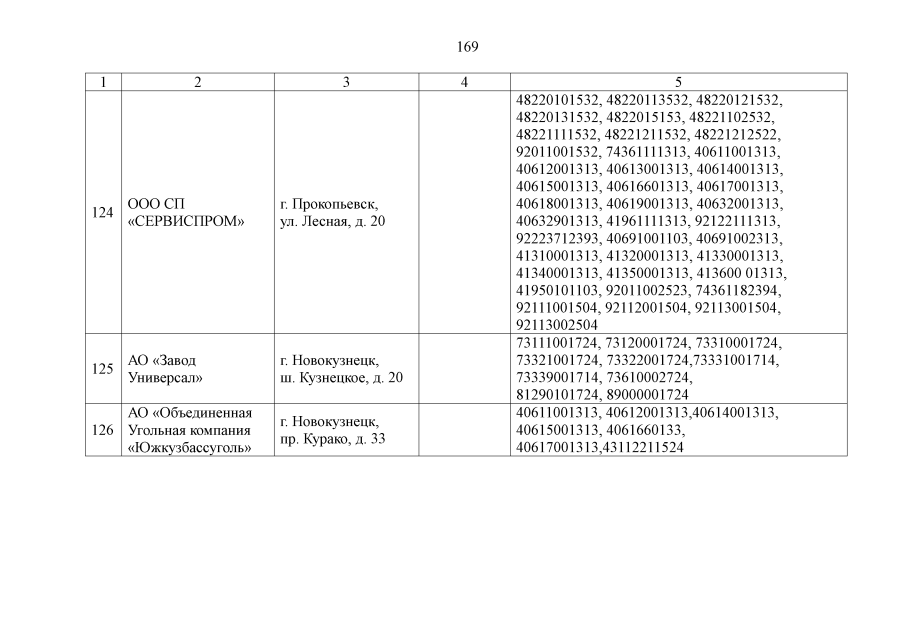 169

| 1 | 2 | 3 | 4 | 5 |
|---|---|---|---|---|
| 124 | ООО СП «СЕРВИСПРОМ» | г. Прокопьевск, ул. Лесная, д. 20 | | 48220101532, 48220113532, 48220121532, 48220131532, 4822015153, 48221102532, 48221111532, 48221211532, 48221212522, 92011001532, 74361111313, 40611001313, 40612001313, 40613001313, 40614001313, 40615001313, 40616601313, 40617001313, 40618001313, 40619001313, 40632001313, 40632901313, 41961111313, 92122111313, 92223712393, 40691001103, 40691002313, 41310001313, 41320001313, 41330001313, 41340001313, 41350001313, 413600 01313, 41950101103, 92011002523, 74361182394, 92111001504, 92112001504, 92113001504, 92113002504 |
| 125 | АО «Завод Универсал» | г. Новокузнецк, ш. Кузнецкое, д. 20 | | 73111001724, 73120001724, 73310001724, 73321001724, 73322001724,73331001714, 73339001714, 73610002724, 81290101724, 89000001724 |
| 126 | АО «Объединенная Угольная компания «Южкузбассуголь» | г. Новокузнецк, пр. Курако, д. 33 | | 40611001313, 40612001313,40614001313, 40615001313, 4061660133, 40617001313,43112211524 |